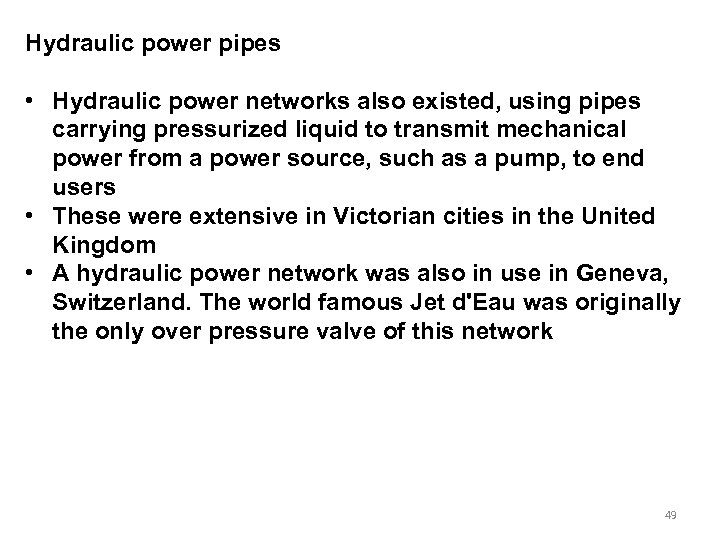 Hydraulic power pipes

• Hydraulic power networks also existed, using pipes carrying pressurized liquid to transmit mechanical power from a power source, such as a pump, to end users
• These were extensive in Victorian cities in the United Kingdom
• A hydraulic power network was also in use in Geneva, Switzerland. The world famous Jet d'Eau was originally the only over pressure valve of this network

49